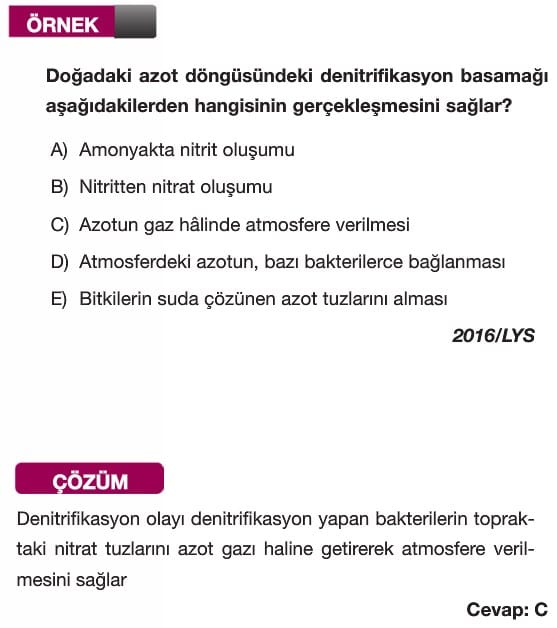 ÖRNEK

Doğadaki azot döngüsündeki denitrifikasyon basamağı aşağıdakilerden hangisinin gerçekleşmesini sağlar?

A) Amonyakta nitrit oluşumu

B) Nitritten nitrat oluşumu

C) Azotun gaz hâlinde atmosfere verilmesi

D) Atmosferdeki azotun, bazı bakterilerce bağlanması

E) Bitkilerin suda çözünen azot tuzlarını alması

2016/LYS

ÇÖZÜM

Denitrifikasyon olayı denitrifikasyon yapan bakterilerin topraktaki nitrat tuzlarını azot gazı haline getirerek atmosfere verilmesini sağlar

Cevap: C